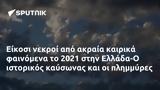 SPUTNIK

Είκοσι νεκροί από ακραία καιρικά φαινόμενα το 2021 στην Ελλάδα-Ο ιστορικός καύσωνας και οι πλημμύρες